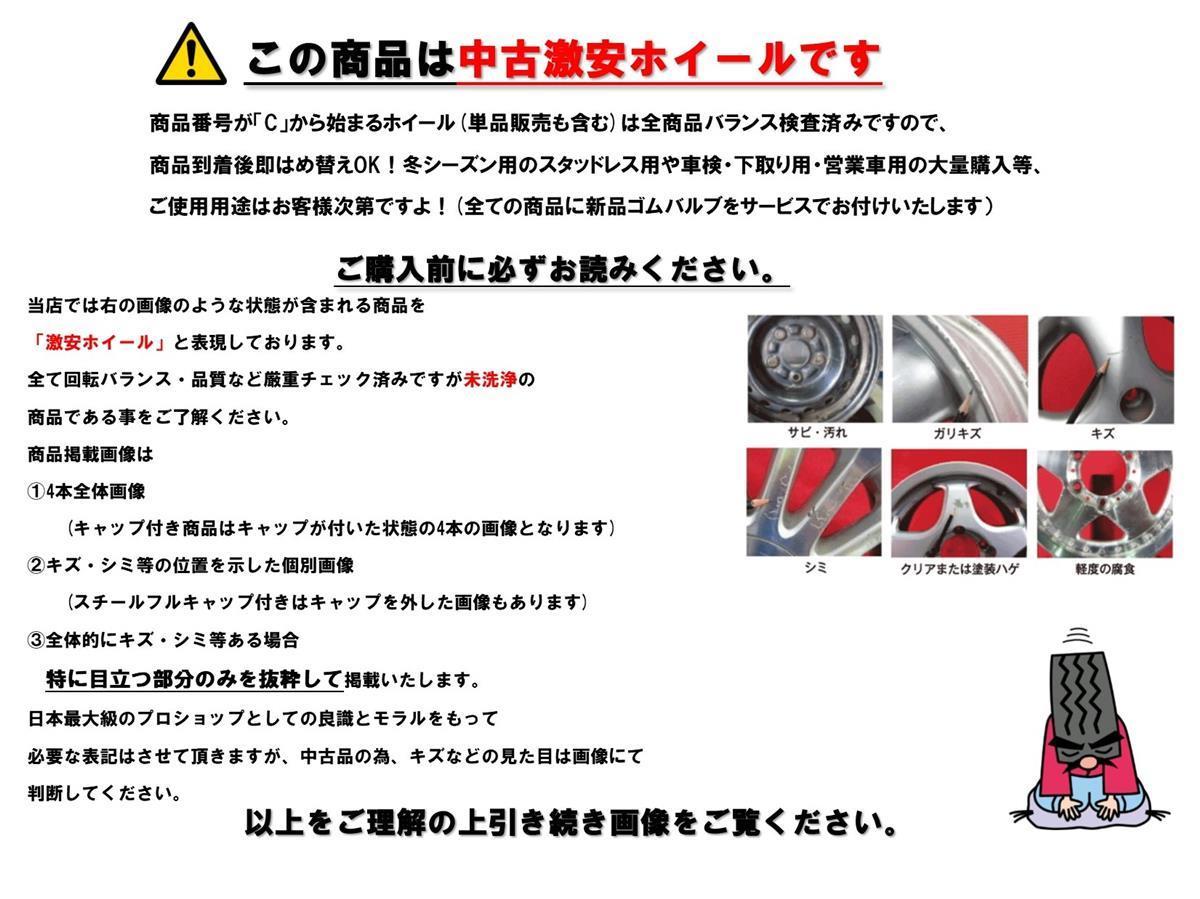 この商品は中古激安ホイールです

商品番号が「C」から始まるホイール（単品販売も含む）は全商品バランス検査済みですので、

商品到着後即はめ替えOK！冬シーズン用のスタッドレス用や車検・下取り用・営業車用の大量購入等、

ご使用用途はお客様次第ですよ！（全ての商品に新品ゴムバルブをサービスでお付けいたします）

ご購入前に必ずお読みください。

当店では右の画像のような状態が含まれる商品を

「激安ホイール」と表現しております。

全て回転バランス・品質など厳重チェック済みですが未洗浄の

商品である事をご了解ください。

商品掲載画像は

①4本全体画像

（キャップ付き商品はキャップが付いた状態の4本の画像となります）

②キズ・シミ等の位置を示した個別画像

（スチールフルキャップ付きはキャップを外した画像もあります）

③全体的にキズ・シミ等ある場合

特に目立つ部分のみを抜粋して掲載いたします。

日本最大級のプロショップとしての良識とモラルをもって

必要な表記はさせて頂きますが、中古品の為、キズなどの見た目は画像にて

判断してください。

サビ・汚れ

ガリキズ

キズ

シミ

クリアまたは塗装ハゲ

軽度の腐食

以上をご理解の上引き続き画像をご覧ください。